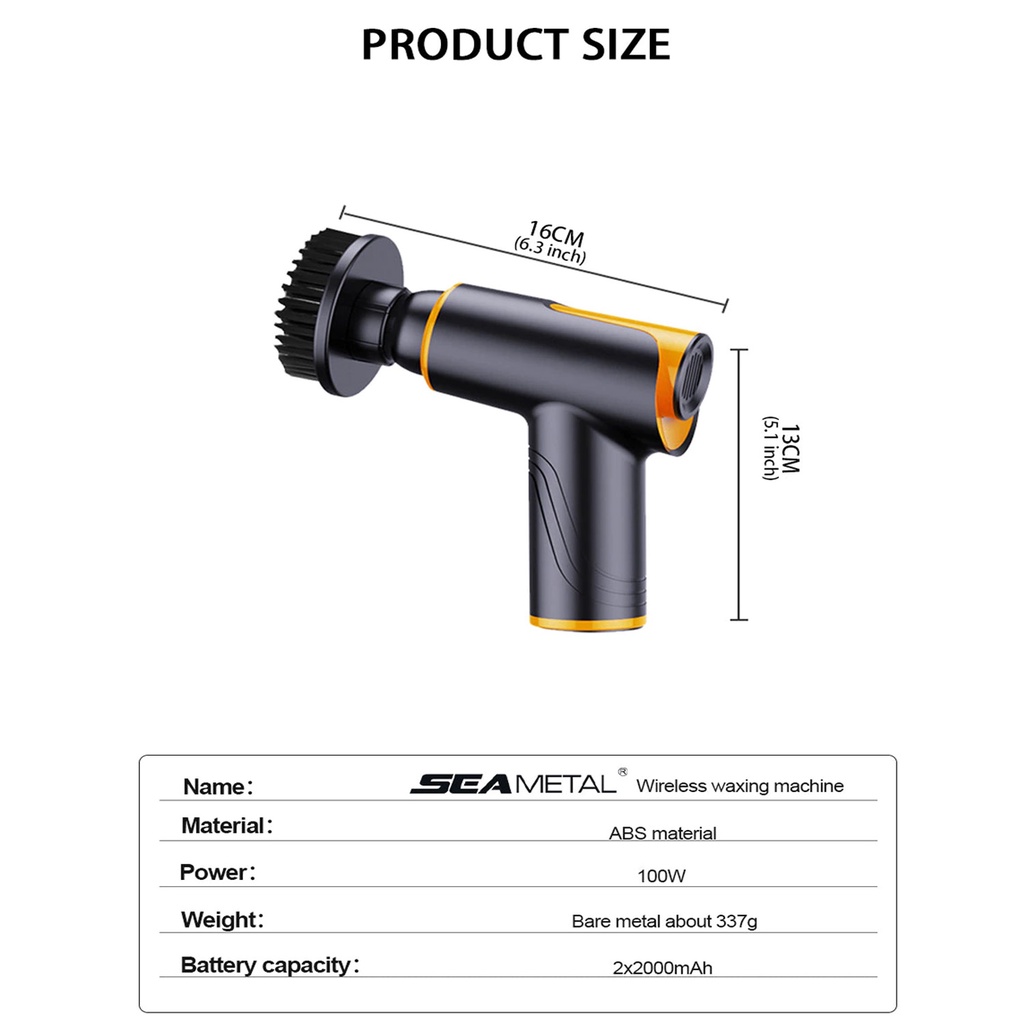 PRODUCT SIZE

16CM
(6.3 inch)

13CM
(5.1 inch)

Name: SEAMETAL® Wireless waxing machine

Material: ABS material

Power: 100W

Weight: Bare metal about 337g

Battery capacity: 2x2000mAh